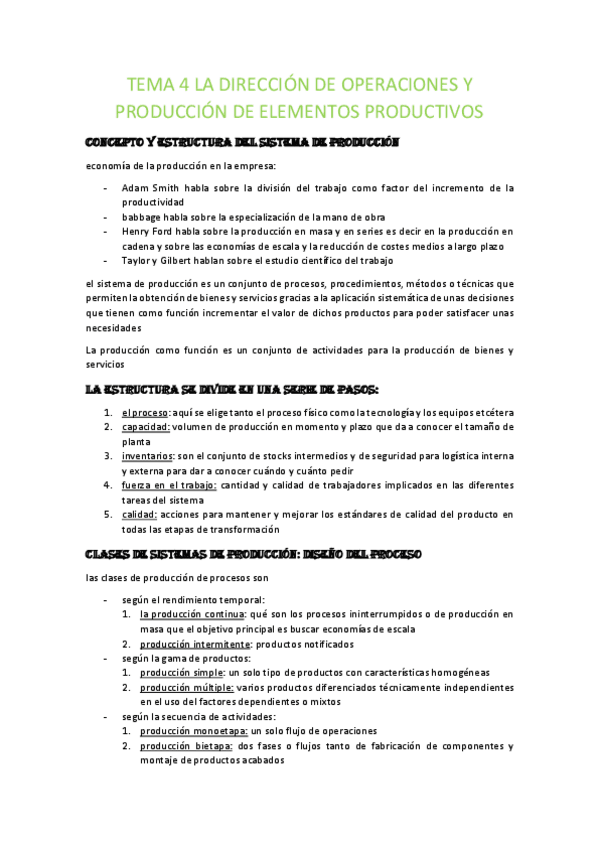 TEMA 4 LA DIRECCIÓN DE OPERACIONES Y PRODUCCIÓN DE ELEMENTOS PRODUCTIVOS

CONCEPTO Y ESTRUCTURA DEL SISTEMA DE PRODUCCIÓN

economía de la producción en la empresa:

- Adam Smith habla sobre la división del trabajo como factor del incremento de la productividad
- babbage habla sobre la especialización de la mano de obra
- Henry Ford habla sobre la producción en masa y en series es decir en la producción en cadena y sobre las economías de escala y la reducción de costes medios a largo plazo
- Taylor y Gilbert hablan sobre el estudio científico del trabajo

el sistema de producción es un conjunto de procesos, procedimientos, métodos o técnicas que permiten la obtención de bienes y servicios gracias a la aplicación sistemática de unas decisiones que tienen como función incrementar el valor de dichos productos para poder satisfacer unas necesidades

La producción como función es un conjunto de actividades para la producción de bienes y servicios

LA ESTRUCTURA SE DIVIDE EN UNA SERIE DE PASOS:

1. el proceso: aquí se elige tanto el proceso físico como la tecnología y los equipos etcétera
2. capacidad: volumen de producción en momento y plazo que da a conocer el tamaño de planta
3. inventarios: son el conjunto de stocks intermedios y de seguridad para logística interna y externa para dar a conocer cuándo y cuánto pedir
4. fuerza en el trabajo: cantidad y calidad de trabajadores implicados en las diferentes tareas del sistema
5. calidad: acciones para mantener y mejorar los estándares de calidad del producto en todas las etapas de transformación

CLASES DE SISTEMAS DE PRODUCCIÓN: DISEÑO DEL PROCESO

las clases de producción de procesos son

- según el rendimiento temporal:
  1. la producción continua: qué son los procesos ininterrumpidos o de producción en masa que el objetivo principal es buscar economías de escala
  2. producción intermitente: productos notificados
- según la gama de productos:
  1. producción simple: un solo tipo de productos con características homogéneas
  2. producción múltiple: varios productos diferenciados técnicamente independientes en el uso del factores dependientes o mixtos
- según la secuencia de actividades:
  1. producción monoetapa: un solo flujo de operaciones
  2. producción bietapa: dos fases o flujos tanto de fabricación de componentes y montaje de productos acabados